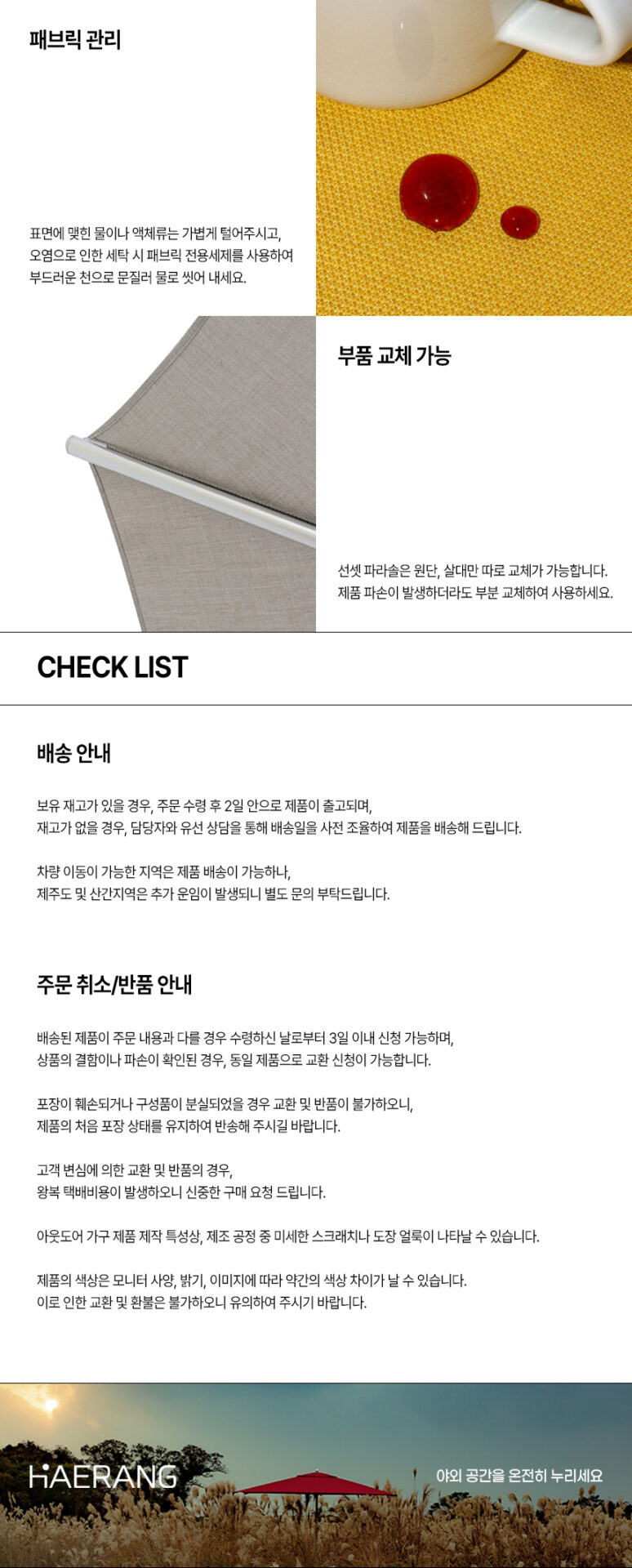 패브릭 관리

표면에 맺힌 물이나 액체류는 가볍게 털어주시고,
오염으로 인한 세탁 시 패브릭 전용세제를 사용하여
부드러운 천으로 문질러 물로 씻어 내세요.

부품 교체 가능

선셋 파라솔은 원단, 살대만 따로 교체가 가능합니다.
제품 파손이 발생하더라도 부분 교체하여 사용하세요.

CHECK LIST

배송 안내

보유 재고가 있을 경우, 주문 수령 후 2일 안으로 제품이 출고되며,
재고가 없을 경우, 담당자와 유선 상담을 통해 배송일을 사전 조율하여 제품을 배송해 드립니다.

차량 이동이 가능한 지역은 제품 배송이 가능하나,
제주도 및 산간지역은 추가 운임이 발생되니 별도 문의 부탁드립니다.

주문 취소/반품 안내

배송된 제품이 주문 내용과 다를 경우 수령하신 날로부터 3일 이내 신청 가능하며,
상품의 결함이나 파손이 확인된 경우, 동일 제품으로 교환 신청이 가능합니다.

포장이 훼손되거나 구성품이 분실되었을 경우 교환 및 반품이 불가하오니,
제품의 처음 포장 상태를 유지하여 반송해 주시길 바랍니다.

고객 변심에 의한 교환 및 반품의 경우,
왕복 택배비용이 발생하오니 신중한 구매 요청 드립니다.

아웃도어 가구 제품 제작 특성상, 제조 공정 중 미세한 스크래치나 도장 얼룩이 나타날 수 있습니다.

제품의 색상은 모니터 사양, 밝기, 이미지에 따라 약간의 색상 차이가 날 수 있습니다.
이로 인한 교환 및 환불은 불가하오니 유의하여 주시기 바랍니다.

HAERANG

야외 공간을 온전히 누리세요